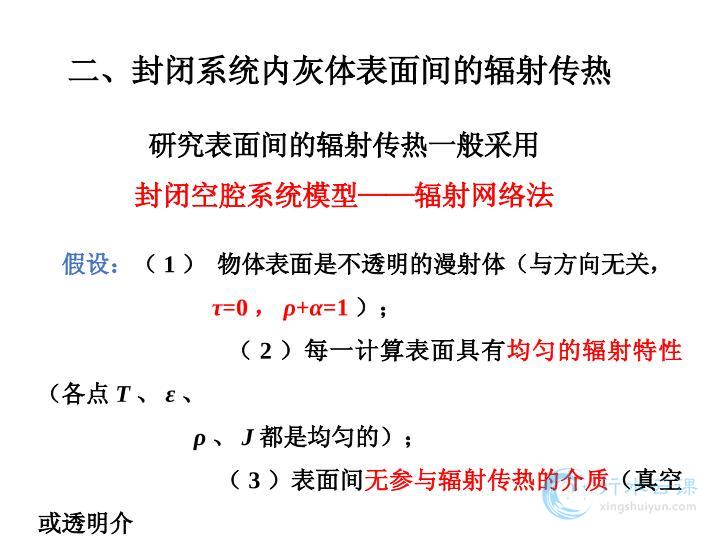 二、封闭系统内灰体表面间的辐射传热

研究表面间的辐射传热一般采用

封闭空腔系统模型——辐射网络法

假设：（1） 物体表面是不透明的漫射体（与方向无关，$\tau=0$，$\rho+\alpha=1$）；

（2）每一计算表面具有均匀的辐射特性（各点$T$、$\varepsilon$、$\rho$、$J$都是均匀的）；

（3）表面间无参与辐射传热的介质（真空或透明介

xingshuiyun.com